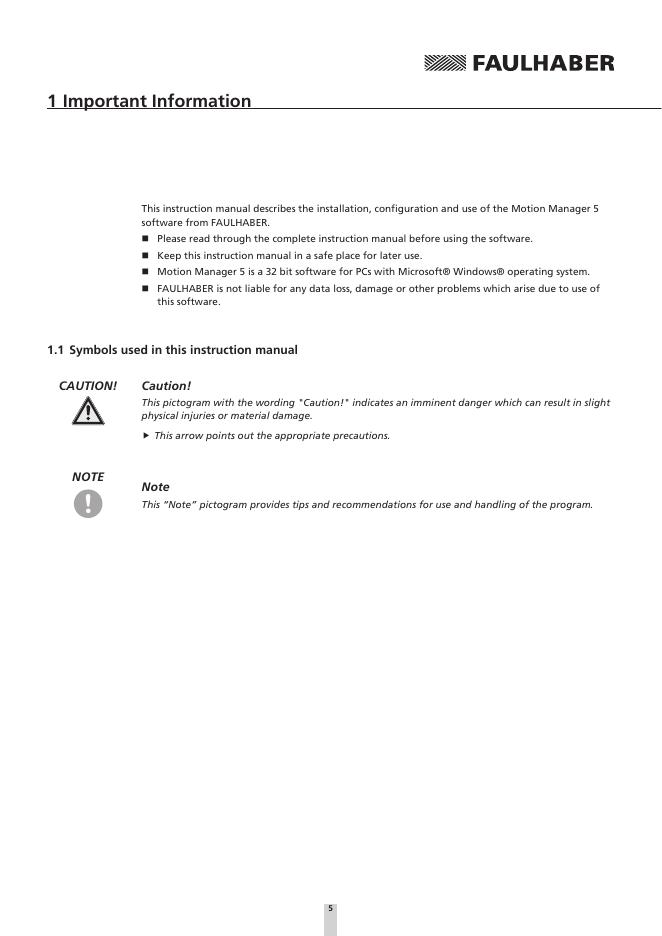 FAULHABER

1 Important Information

This instruction manual describes the installation, configuration and use of the Motion Manager 5 software from FAULHABER.

■ Please read through the complete instruction manual before using the software.
■ Keep this instruction manual in a safe place for later use.
■ Motion Manager 5 is a 32 bit software for PCs with Microsoft® Windows® operating system.
■ FAULHABER is not liable for any data loss, damage or other problems which arise due to use of this software.

1.1 Symbols used in this instruction manual

CAUTION!

Caution!
This pictogram with the wording "Caution!" indicates an imminent danger which can result in slight physical injuries or material damage.

▶ This arrow points out the appropriate precautions.

NOTE

Note
This "Note" pictogram provides tips and recommendations for use and handling of the program.

5